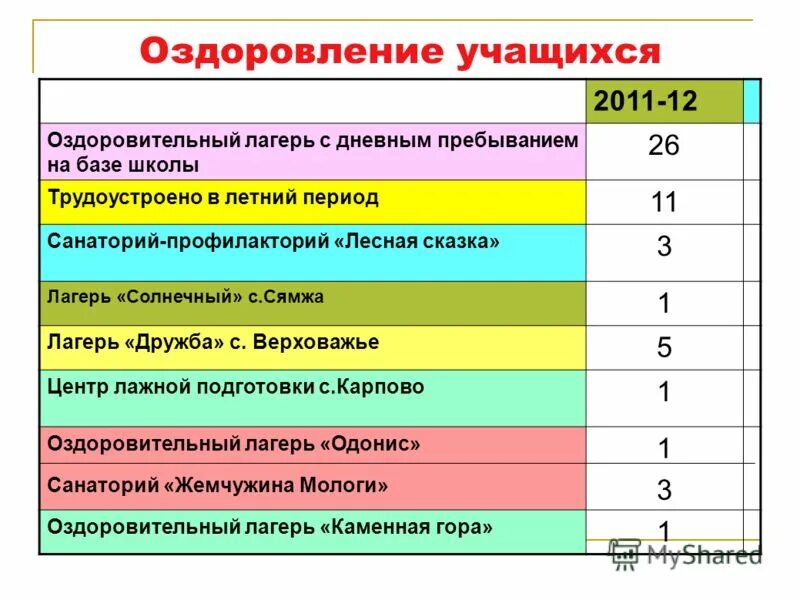 Оздоровление учащихся

| | 2011-12 |
|---|---|
| Оздоровительный лагерь с дневным пребыванием на базе школы | 26 |
| Трудоустроено в летний период | 11 |
| Санаторий-профилакторий «Лесная сказка» | 3 |
| Лагерь «Солнечный» с.Сямжа | 1 |
| Лагерь «Дружба» с. Верховажье | 5 |
| Центр лажной подготовки с.Карпово | 1 |
| Оздоровительный лагерь «Одонис» | 1 |
| Санаторий «Жемчужина Мологи» | 3 |
| Оздоровительный лагерь «Каменная гора» | 1 |

MyShared